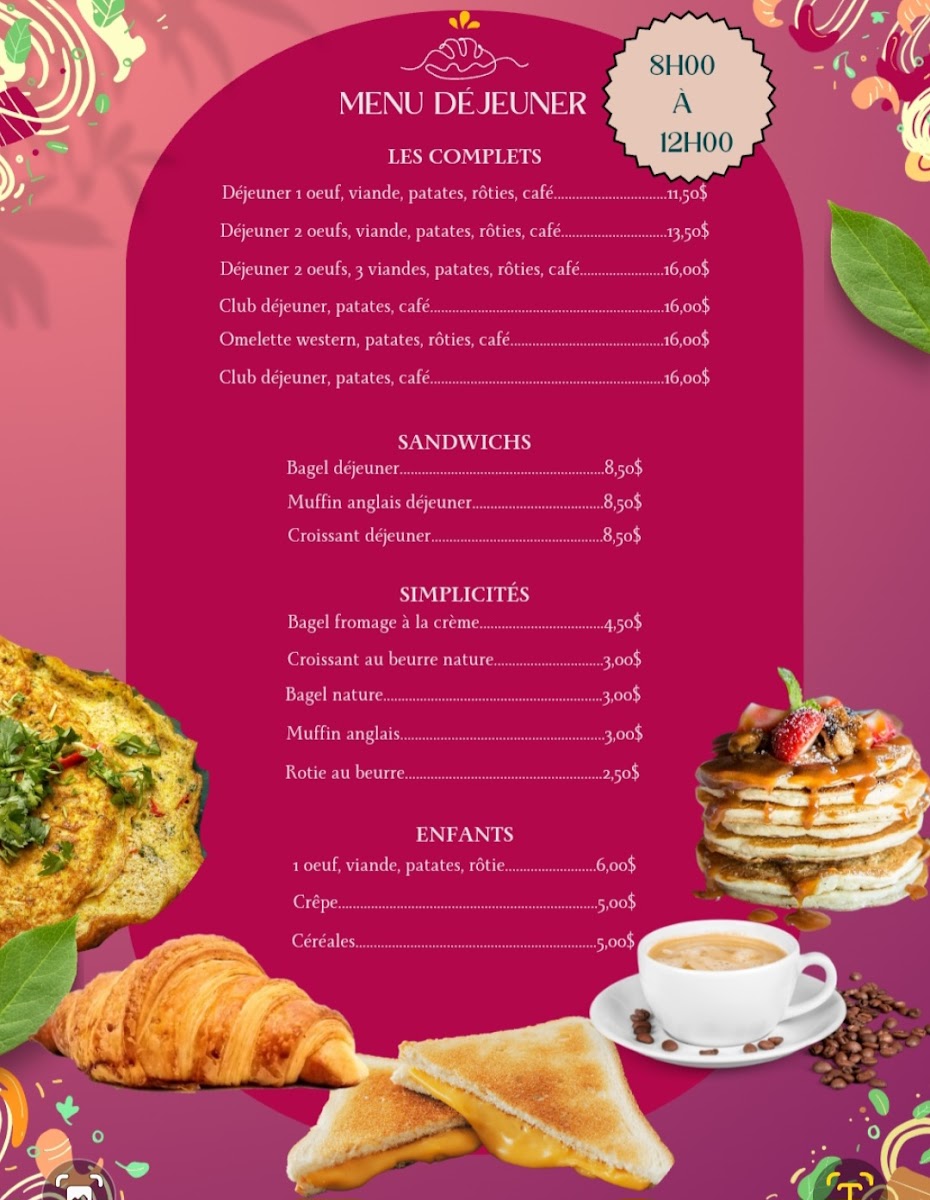 MENU DÉJEUNER

8H00
À
12H00

LES COMPLETS

Déjeuner 1 oeuf, viande, patates, rôties, café 11,50$

Déjeuner 2 oeufs, viande, patates, rôties, café 13,50$

Déjeuner 2 oeufs, 3 viandes, patates, rôties, café 16,00$

Club déjeuner, patates, café 16,00$

Omelette western, patates, rôties, café 16,00$

Club déjeuner, patates, café 16,00$

SANDWICHS

Bagel déjeuner 8,50$

Muffin anglais déjeuner 8,50$

Croissant déjeuner 8,50$

SIMPLICITÉS

Bagel fromage à la crème 4,50$

Croissant au beurre nature 3,00$

Bagel nature 3,00$

Muffin anglais 3,00$

Rotie au beurre 2,50$

ENFANTS

1 oeuf, viande, patates, rôtie 6,00$

Crêpe 5,00$

Céréales 5,00$